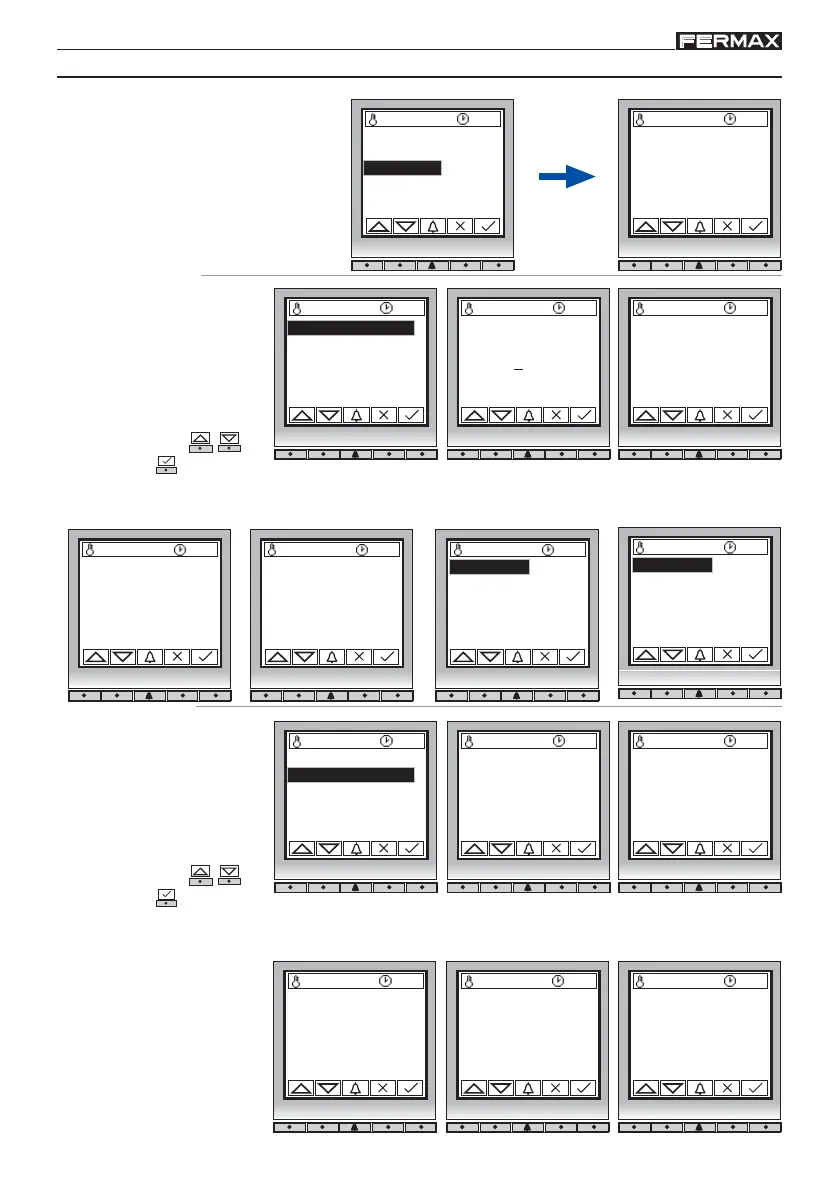 FERMAX